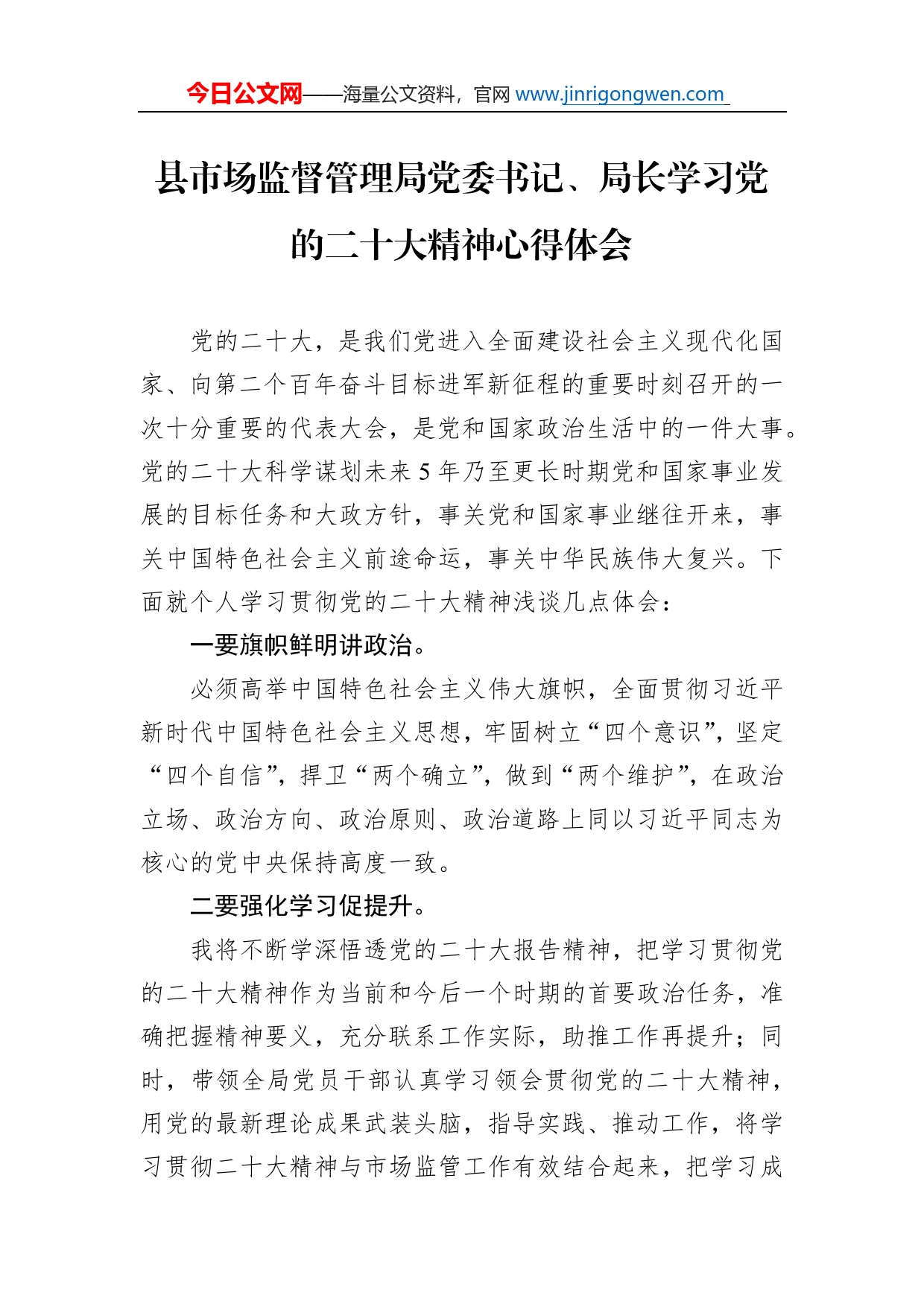 今日公文网——海量公文资料，官网 www.jinrigongwen.com

县市场监督管理局党委书记、局长学习党的二十大精神心得体会

党的二十大，是我们党进入全面建设社会主义现代化国家、向第二个百年奋斗目标进军新征程的重要时刻召开的一次十分重要的代表大会，是党和国家政治生活中的一件大事。党的二十大科学谋划未来 5 年乃至更长时期党和国家事业发展的目标任务和大政方针，事关党和国家事业继往开来，事关中国特色社会主义前途命运，事关中华民族伟大复兴。下面就个人学习贯彻党的二十大精神浅谈几点体会：

一要旗帜鲜明讲政治。

必须高举中国特色社会主义伟大旗帜，全面贯彻习近平新时代中国特色社会主义思想，牢固树立“四个意识”，坚定“四个自信”，捍卫“两个确立”，做到“两个维护”，在政治立场、政治方向、政治原则、政治道路上同以习近平同志为核心的党中央保持高度一致。

二要强化学习促提升。

我将不断学深悟透党的二十大报告精神，把学习贯彻党的二十大精神作为当前和今后一个时期的首要政治任务，准确把握精神要义，充分联系工作实际，助推工作再提升；同时，带领全局党员干部认真学习领会贯彻党的二十大精神，用党的最新理论成果武装头脑，指导实践、推动工作，将学习贯彻二十大精神与市场监管工作有效结合起来，把学习成